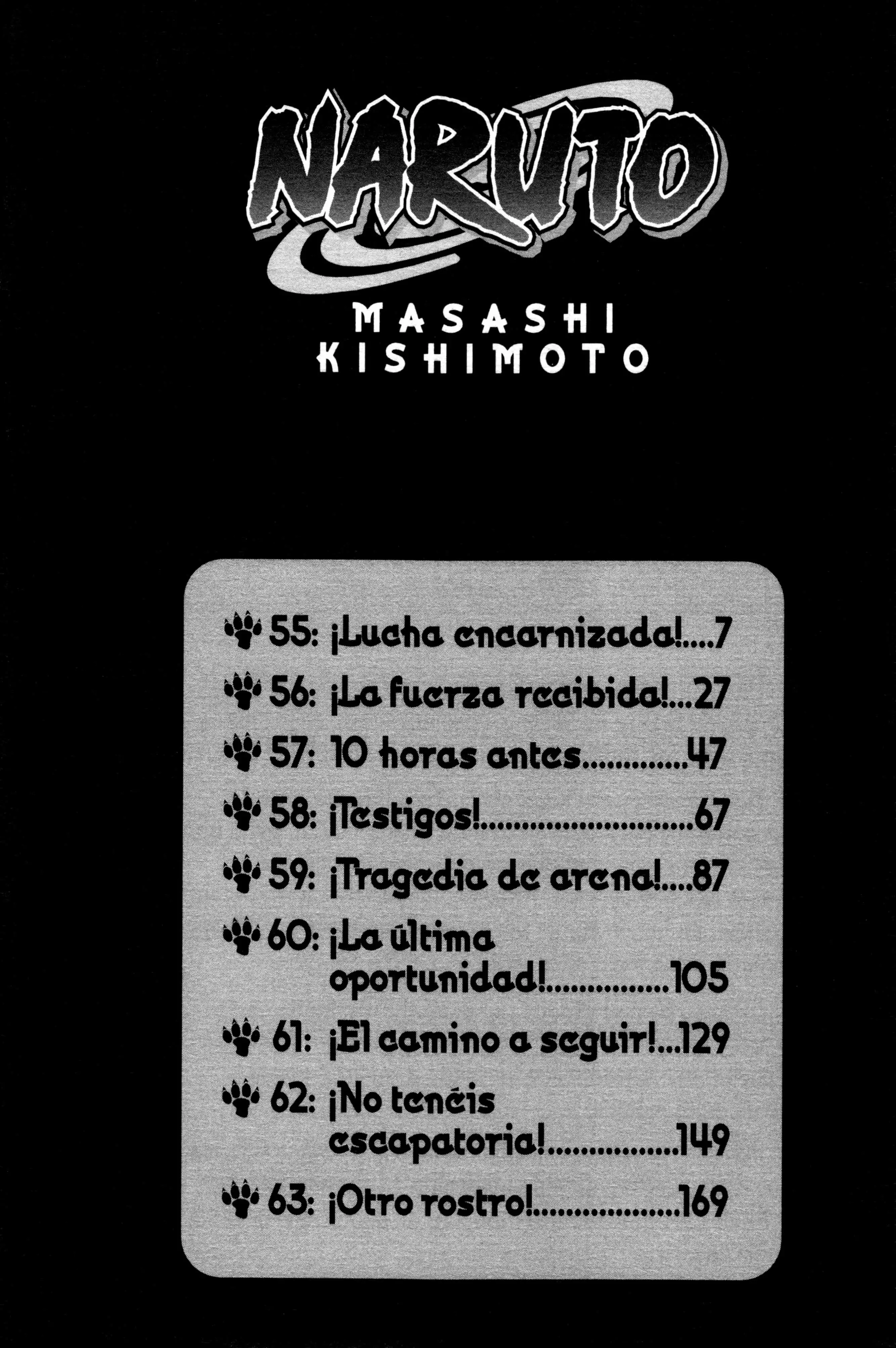 NARUTO

MASASHI
KISHIMOTO

55: ¡Lucha encarnizada! 7
56: ¡La fuerza recibida! 27
57: 10 horas antes 47
58: ¡Testigos! 67
59: ¡Tragedia de arena! 87
60: ¡La última oportunidad! 105
61: ¡El camino a seguir! 129
62: ¡No tenéis escapatoria! 149
63: ¡Otro rostro! 169